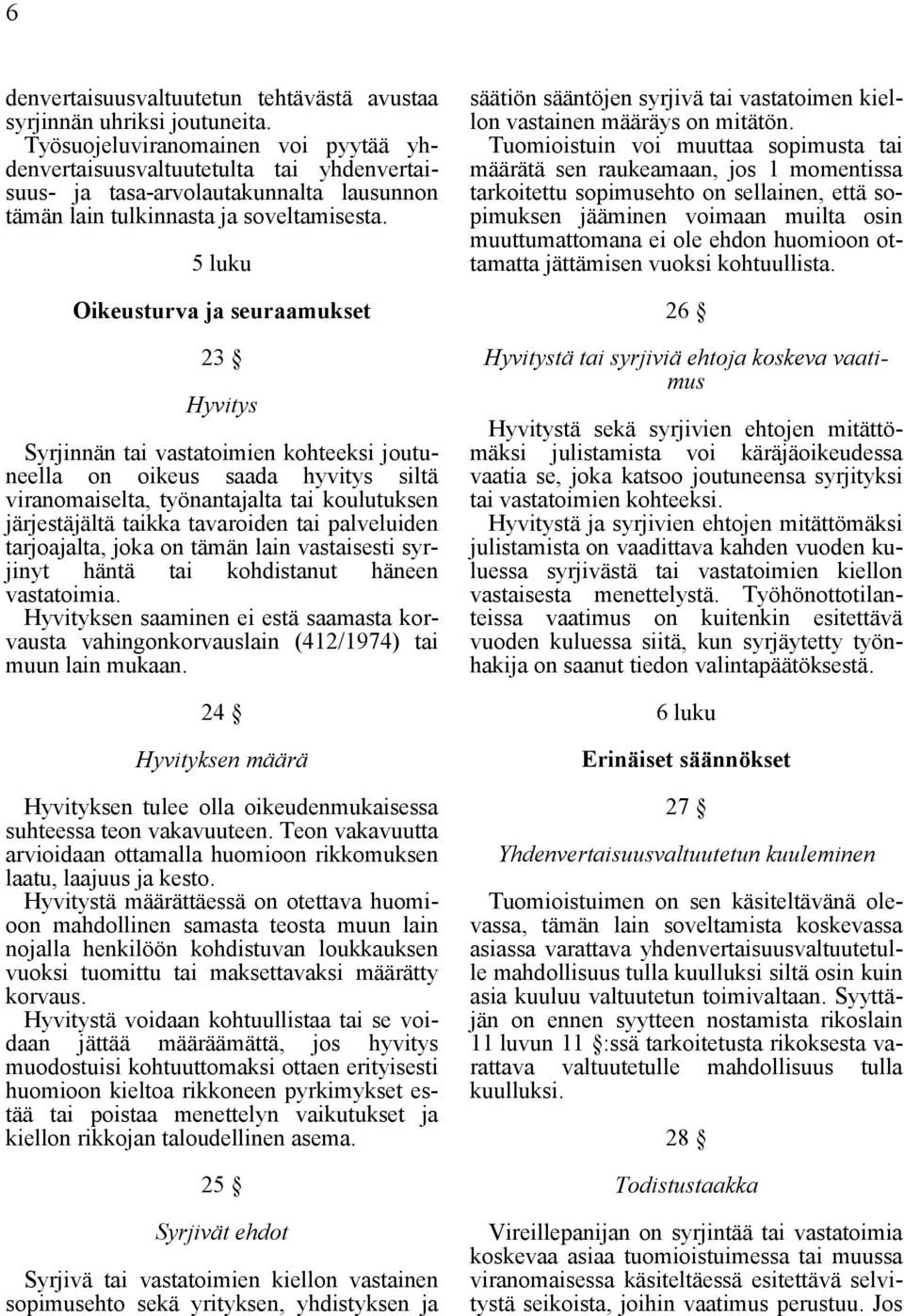 6

denvertaisuusvaltuutetun tehtävästä avustaa syrjinnän uhriksi joutuneita.

Työsuojeluviranomainen voi pyytää yhdenvertaisuusvaltuutetulta tai yhdenvertaisuus- ja tasa-arvolautakunnalta lausunnon tämän lain tulkinnasta ja soveltamisesta.

5 luku

Oikeusturva ja seuraamukset

23 §

Hyvitys

Syrjinnän tai vastatoimien kohteeksi joutuneella on oikeus saada hyvitys siltä viranomaiselta, työnantajalta tai koulutuksen järjestäjältä taikka tavaroiden tai palveluiden tarjoajalta, joka on tämän lain vastaisesti syrjinyt häntä tai kohdistanut häneen vastatoimia.

Hyvityksen saaminen ei estä saamasta korvausta vahingonkorvauslain (412/1974) tai muun lain mukaan.

24 §

Hyvityksen määrä

Hyvityksen tulee olla oikeudenmukaisessa suhteessa teon vakavuuteen. Teon vakavuutta arvioidaan ottamalla huomioon rikkomuksen laatu, laajuus ja kesto.

Hyvitystä määrättäessä on otettava huomioon mahdollinen samasta teosta muun lain nojalla henkilöön kohdistuvan loukkauksen vuoksi tuomittu tai maksettavaksi määrätty korvaus.

Hyvitystä voidaan kohtuullistaa tai se voidaan jättää määräämättä, jos hyvitys muodostuisi kohtuuttomaksi ottaen erityisesti huomioon kieltoa rikkoneen pyrkimykset estää tai poistaa menettelyn vaikutukset ja kiellon rikkojan taloudellinen asema.

25 §

Syrjivät ehdot

Syrjivä tai vastatoimien kiellon vastainen sopimusehto sekä yrityksen, yhdistyksen ja säätiön sääntöjen syrjivä tai vastatoimen kiellon vastainen määräys on mitätön.

Tuomioistuin voi muuttaa sopimusta tai määrätä sen raukeamaan, jos 1 momentissa tarkoitettu sopimusehto on sellainen, että sopimuksen jääminen voimaan muilta osin muuttumattomana ei ole ehdon huomioon ottamatta jättämisen vuoksi kohtuullista.

26 §

Hyvitystä tai syrjiviä ehtoja koskeva vaatimus

Hyvitystä sekä syrjivien ehtojen mitättömäksi julistamista voi käräjäoikeudessa vaatia se, joka katsoo joutuneensa syrjityksi tai vastatoimien kohteeksi.

Hyvitystä ja syrjivien ehtojen mitättömäksi julistamista on vaadittava kahden vuoden kuluessa syrjivästä tai vastatoimien kiellon vastaisesta menettelystä. Työhönottotilanteissa vaatimus on kuitenkin esitettävä vuoden kuluessa siitä, kun syrjäytetty työnhakija on saanut tiedon valintapäätöksestä.

6 luku

Erinäiset säännökset

27 §

Yhdenvertaisuusvaltuutetun kuuleminen

Tuomioistuimen on sen käsiteltävänä olevassa, tämän lain soveltamista koskevassa asiassa varattava yhdenvertaisuusvaltuutetulle mahdollisuus tulla kuulluksi siltä osin kuin asia kuuluu valtuutetun toimivaltaan. Syyttäjän on ennen syytteen nostamista rikoslain 11 luvun 11 §:ssä tarkoitetusta rikoksesta varattava valtuutetulle mahdollisuus tulla kuulluksi.

28 §

Todistustaakka

Vireillepanijan on syrjintää tai vastatoimia koskevaa asiaa tuomioistuimessa tai muussa viranomaisessa käsiteltäessä esitettävä selvitystä seikoista, joihin vaatimus perustuu. Jos